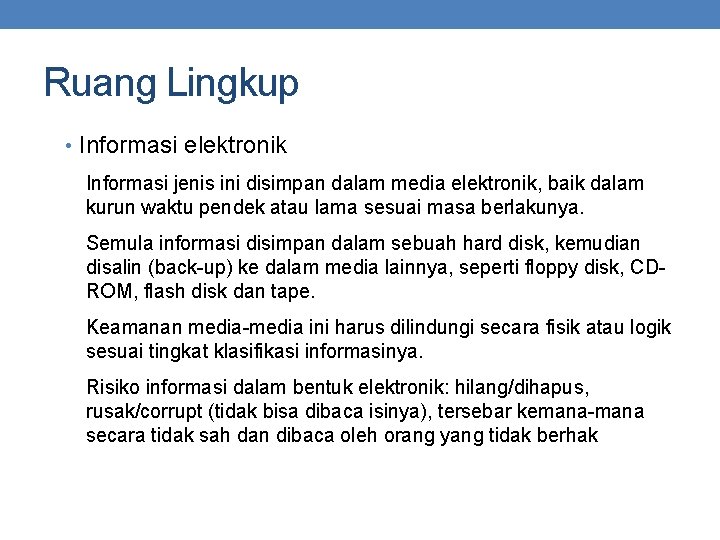 Ruang Lingkup

• Informasi elektronik

Informasi jenis ini disimpan dalam media elektronik, baik dalam kurun waktu pendek atau lama sesuai masa berlakunya.

Semula informasi disimpan dalam sebuah hard disk, kemudian disalin (back-up) ke dalam media lainnya, seperti floppy disk, CD-ROM, flash disk dan tape.

Keamanan media-media ini harus dilindungi secara fisik atau logik sesuai tingkat klasifikasi informasinya.

Risiko informasi dalam bentuk elektronik: hilang/dihapus, rusak/corrupt (tidak bisa dibaca isinya), tersebar kemana-mana secara tidak sah dan dibaca oleh orang yang tidak berhak